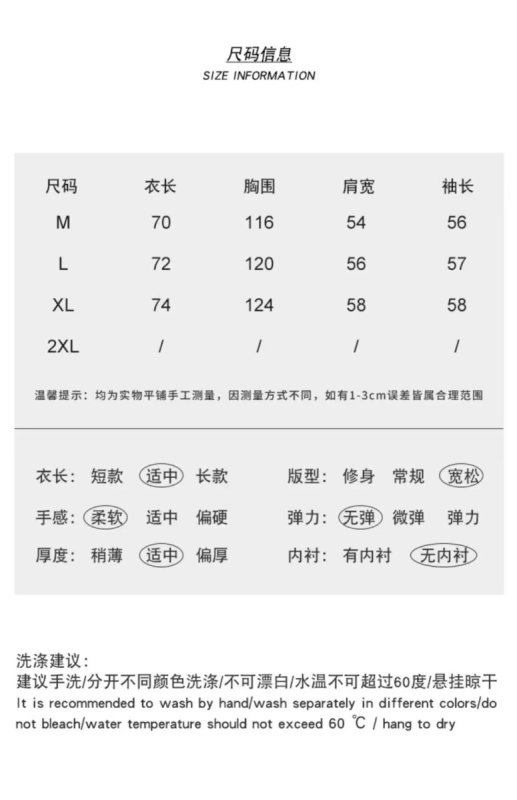 尺码信息
SIZE INFORMATION

| 尺码 | 衣长 | 胸围 | 肩宽 | 袖长 |
|---|---|---|---|---|
| M | 70 | 116 | 54 | 56 |
| L | 72 | 120 | 56 | 57 |
| XL | 74 | 124 | 58 | 58 |
| 2XL | / | / | / | / |

温馨提示：均为实物平铺手工测量，因测量方式不同，如有1-3cm误差皆属合理范围

衣长： 短款 适中 长款
手感： 柔软 适中 偏硬
厚度： 稍薄 适中 偏厚

版型： 修身 常规 宽松
弹力： 无弹 微弹 弹力
内衬： 有内衬 无内衬

洗涤建议：
建议手洗/分开不同颜色洗涤/不可漂白/水温不可超过60度/悬挂晾干
It is recommended to wash by hand/wash separately in different colors/do not bleach/water temperature should not exceed 60 ℃ / hang to dry